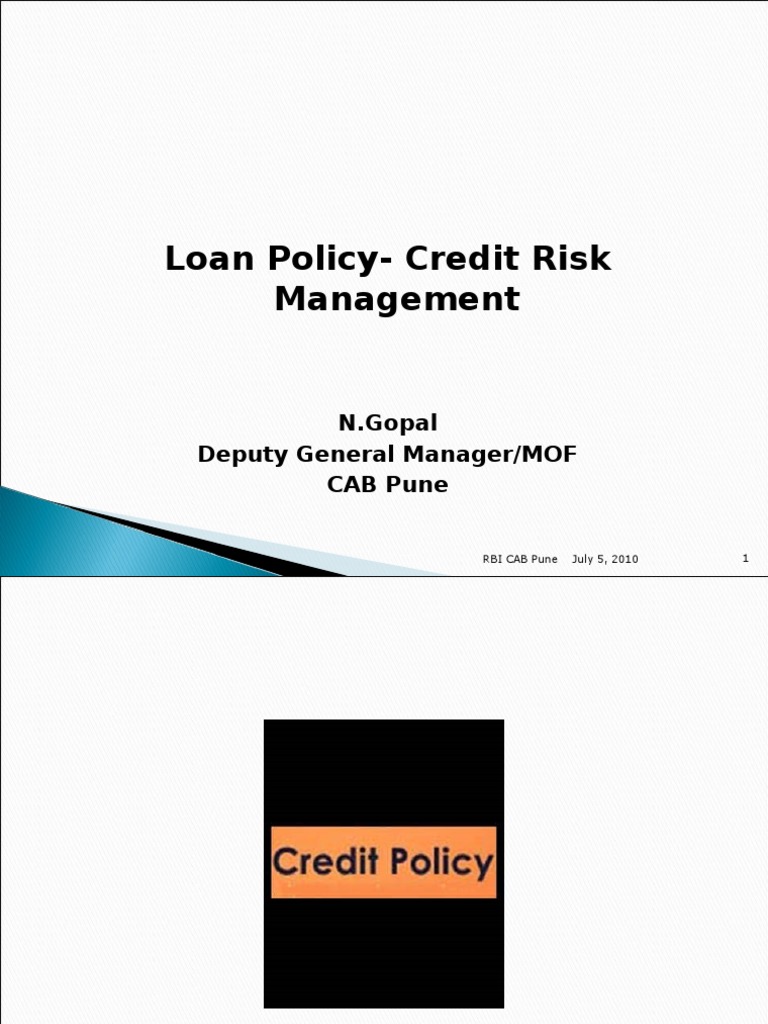 Loan Policy- Credit Risk Management

N.Gopal
Deputy General Manager/MOF
CAB Pune

RBI CAB Pune July 5, 2010 1

Credit Policy